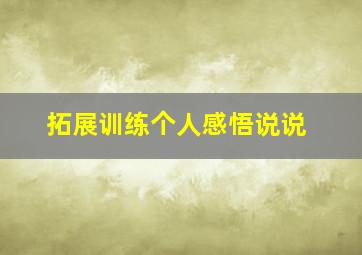 拓展训练个人感悟说说